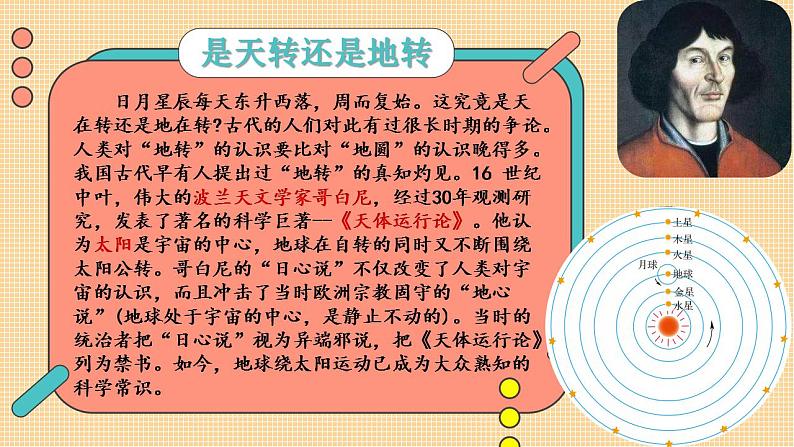 是天转还是地转

日月星辰每天东升西落，周而复始。这究竟是天在转还是地在转?古代的人们对此有过很长时期的争论。人类对“地转”的认识要比对“地圆”的认识晚得多。我国古代早有人提出过“地转”的真知灼见。16 世纪中叶，伟大的波兰天文学家哥白尼，经过30年观测研究，发表了著名的科学巨著—《天体运行论》。他认为太阳是宇宙的中心，地球在自转的同时又不断围绕太阳公转。哥白尼的“日心说”不仅改变了人类对宇宙的认识，而且冲击了当时欧洲宗教固守的“地心说”(地球处于宇宙的中心，是静止不动的)。当时的统治者把“日心说”视为异端邪说，把《天体运行论》列为禁书。如今，地球绕太阳运动已成为大众熟知的科学常识。

土星
木星
火星
月球
地球
金星
水星